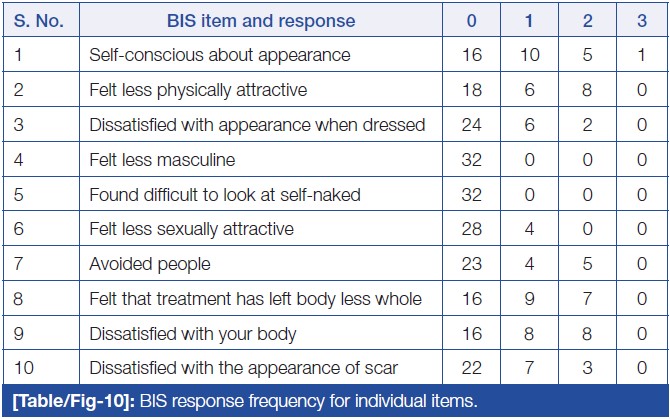 | S. No. | BIS item and response | 0 | 1 | 2 | 3 |
|---|---|---|---|---|---|
| 1 | Self-conscious about appearance | 16 | 10 | 5 | 1 |
| 2 | Felt less physically attractive | 18 | 6 | 8 | 0 |
| 3 | Dissatisfied with appearance when dressed | 24 | 6 | 2 | 0 |
| 4 | Felt less masculine | 32 | 0 | 0 | 0 |
| 5 | Found difficult to look at self-naked | 32 | 0 | 0 | 0 |
| 6 | Felt less sexually attractive | 28 | 4 | 0 | 0 |
| 7 | Avoided people | 23 | 4 | 5 | 0 |
| 8 | Felt that treatment has left body less whole | 16 | 9 | 7 | 0 |
| 9 | Dissatisfied with your body | 16 | 8 | 8 | 0 |
| 10 | Dissatisfied with the appearance of scar | 22 | 7 | 3 | 0 |

[Table/Fig-10]: BIS response frequency for individual items.